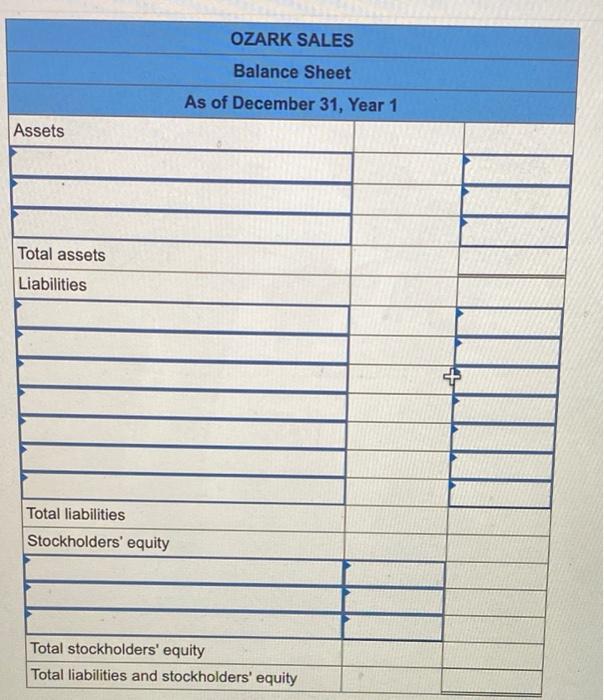 OZARK SALES
Balance Sheet
As of December 31, Year 1

| Assets | | |
|---|---|---|
| | | |
| | | |
| | | |
| Total assets | | |
| Liabilities | | |
| | | |
| | | |
| | | |
| | | |
| | | |
| | | |
| | | |
| Total liabilities | | |
| Stockholders' equity | | |
| | | |
| | | |
| | | |
| Total stockholders' equity | | |
| Total liabilities and stockholders' equity | | |